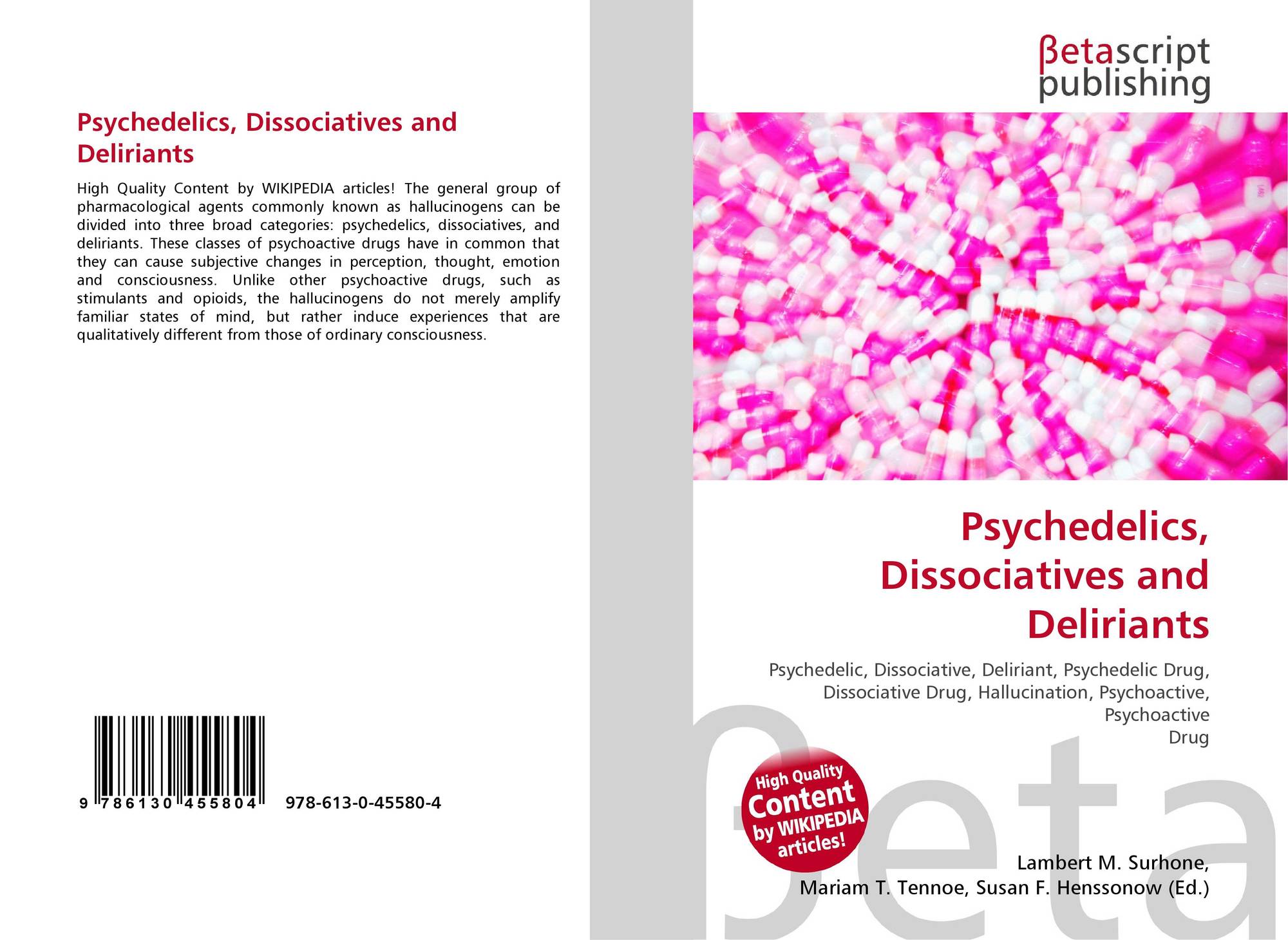 Psychedelics, Dissociatives and Deliriants

High Quality Content by WIKIPEDIA articles! The general group of pharmacological agents commonly known as hallucinogens can be divided into three broad categories: psychedelics, dissociatives, and deliriants. These classes of psychoactive drugs have in common that they can cause subjective changes in perception, thought, emotion and consciousness. Unlike other psychoactive drugs, such as stimulants and opioids, the hallucinogens do not merely amplify familiar states of mind, but rather induce experiences that are qualitatively different from those of ordinary consciousness.

9 786130 455804 978-613-0-45580-4

βetascript
publishing

Psychedelics, Dissociatives and Deliriants

Psychedelic, Dissociative, Deliriant, Psychedelic Drug, Dissociative Drug, Hallucination, Psychoactive, Psychoactive
Drug

High Quality Content by WIKIPEDIA articles!

Lambert M. Surhone,
Mariam T. Tennoe, Susan F. Henssonow (Ed.)

βeta